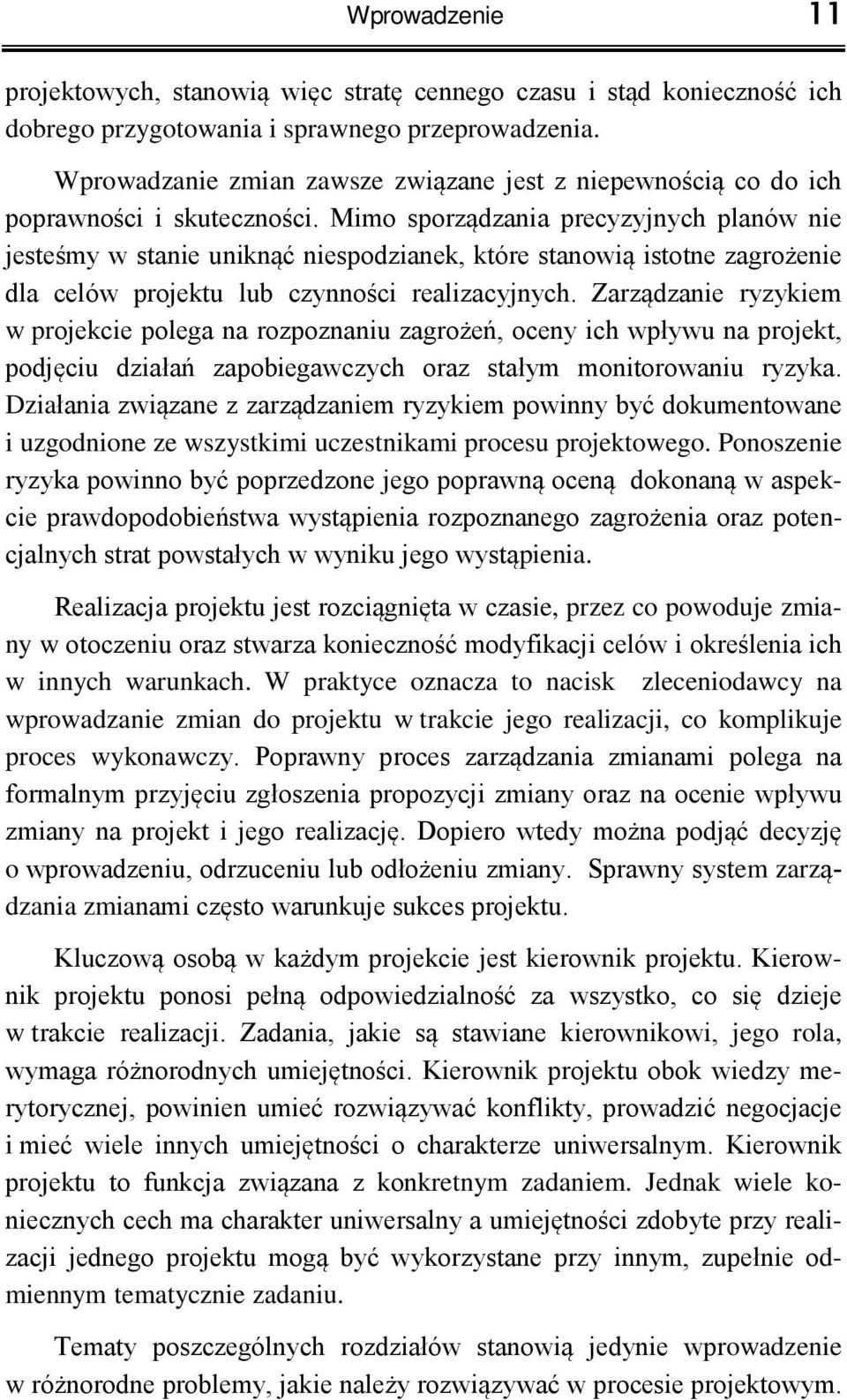 Wprowadzenie 11

projektowych, stanowią więc stratę cennego czasu i stąd konieczność ich dobrego przygotowania i sprawnego przeprowadzenia.

Wprowadzanie zmian zawsze związane jest z niepewnością co do ich poprawności i skuteczności. Mimo sporządzania precyzyjnych planów nie jesteśmy w stanie uniknąć niespodzianek, które stanowią istotne zagrożenie dla celów projektu lub czynności realizacyjnych. Zarządzanie ryzykiem w projekcie polega na rozpoznaniu zagrożeń, oceny ich wpływu na projekt, podjęciu działań zapobiegawczych oraz stałym monitorowaniu ryzyka. Działania związane z zarządzaniem ryzykiem powinny być dokumentowane i uzgodnione ze wszystkimi uczestnikami procesu projektowego. Ponoszenie ryzyka powinno być poprzedzone jego poprawną oceną dokonaną w aspekcie prawdopodobieństwa wystąpienia rozpoznanego zagrożenia oraz potencjalnych strat powstałych w wyniku jego wystąpienia.

Realizacja projektu jest rozciągnięta w czasie, przez co powoduje zmiany w otoczeniu oraz stwarza konieczność modyfikacji celów i określenia ich w innych warunkach. W praktyce oznacza to nacisk zleceniodawcy na wprowadzanie zmian do projektu w trakcie jego realizacji, co komplikuje proces wykonawczy. Poprawny proces zarządzania zmianami polega na formalnym przyjęciu zgłoszenia propozycji zmiany oraz na ocenie wpływu zmiany na projekt i jego realizację. Dopiero wtedy można podjąć decyzję o wprowadzeniu, odrzuceniu lub odłożeniu zmiany. Sprawny system zarządzania zmianami często warunkuje sukces projektu.

Kluczową osobą w każdym projekcie jest kierownik projektu. Kierownik projektu ponosi pełną odpowiedzialność za wszystko, co się dzieje w trakcie realizacji. Zadania, jakie są stawiane kierownikowi, jego rola, wymaga różnorodnych umiejętności. Kierownik projektu obok wiedzy merytorycznej, powinien umieć rozwiązywać konflikty, prowadzić negocjacje i mieć wiele innych umiejętności o charakterze uniwersalnym. Kierownik projektu to funkcja związana z konkretnym zadaniem. Jednak wiele koniecznych cech ma charakter uniwersalny a umiejętności zdobyte przy realizacji jednego projektu mogą być wykorzystane przy innym, zupełnie odmiennym tematycznie zadaniu.

Tematy poszczególnych rozdziałów stanowią jedynie wprowadzenie w różnorodne problemy, jakie należy rozwiązywać w procesie projektowym.